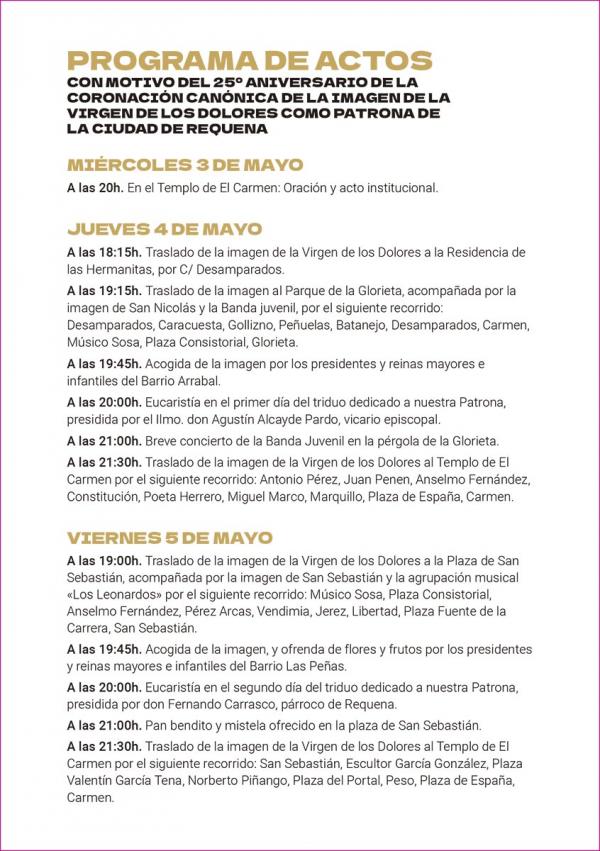 PROGRAMA DE ACTOS
CON MOTIVO DEL 25º ANIVERSARIO DE LA CORONACIÓN CANÓNICA DE LA IMAGEN DE LA VIRGEN DE LOS DOLORES COMO PATRONA DE LA CIUDAD DE REQUENA

MIÉRCOLES 3 DE MAYO

A las 20h. En el Templo de El Carmen: Oración y acto institucional.

JUEVES 4 DE MAYO

A las 18:15h. Traslado de la imagen de la Virgen de los Dolores a la Residencia de las Hermanitas, por C/ Desamparados.

A las 19:15h. Traslado de la imagen al Parque de la Glorieta, acompañada por la imagen de San Nicolás y la Banda juvenil, por el siguiente recorrido: Desamparados, Caracuesta, Gollizno, Peñuelas, Batanejo, Desamparados, Carmen, Músico Sosa, Plaza Consistorial, Glorieta.

A las 19:45h. Acogida de la imagen por los presidentes y reinas mayores e infantiles del Barrio Arrabal.

A las 20:00h. Eucaristía en el primer día del triduo dedicado a nuestra Patrona, presidida por el Ilmo. don Agustín Alcayde Pardo, vicario episcopal.

A las 21:00h. Breve concierto de la Banda Juvenil en la pérgola de la Glorieta.

A las 21:30h. Traslado de la imagen de la Virgen de los Dolores al Templo de El Carmen por el siguiente recorrido: Antonio Pérez, Juan Penen, Anselmo Fernández, Constitución, Poeta Herrero, Miguel Marco, Marquillo, Plaza de España, Carmen.

VIERNES 5 DE MAYO

A las 19:00h. Traslado de la imagen de la Virgen de los Dolores a la Plaza de San Sebastián, acompañada por la imagen de San Sebastián y la agrupación musical «Los Leonardos» por el siguiente recorrido: Músico Sosa, Plaza Consistorial, Anselmo Fernández, Pérez Arcas, Vendimia, Jerez, Libertad, Plaza Fuente de la Carrera, San Sebastián.

A las 19:45h. Acogida de la imagen, y ofrenda de flores y frutos por los presidentes y reinas mayores e infantiles del Barrio Las Peñas.

A las 20:00h. Eucaristía en el segundo día del triduo dedicado a nuestra Patrona, presidida por don Fernando Carrasco, párroco de Requena.

A las 21:00h. Pan bendito y mistela ofrecido en la plaza de San Sebastián.

A las 21:30h. Traslado de la imagen de la Virgen de los Dolores al Templo de El Carmen por el siguiente recorrido: San Sebastián, Escultor García González, Plaza Valentín García Tena, Norberto Piñango, Plaza del Portal, Peso, Plaza de España, Carmen.